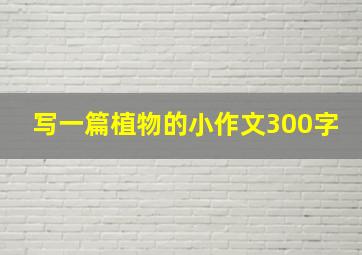 写一篇植物的小作文300字